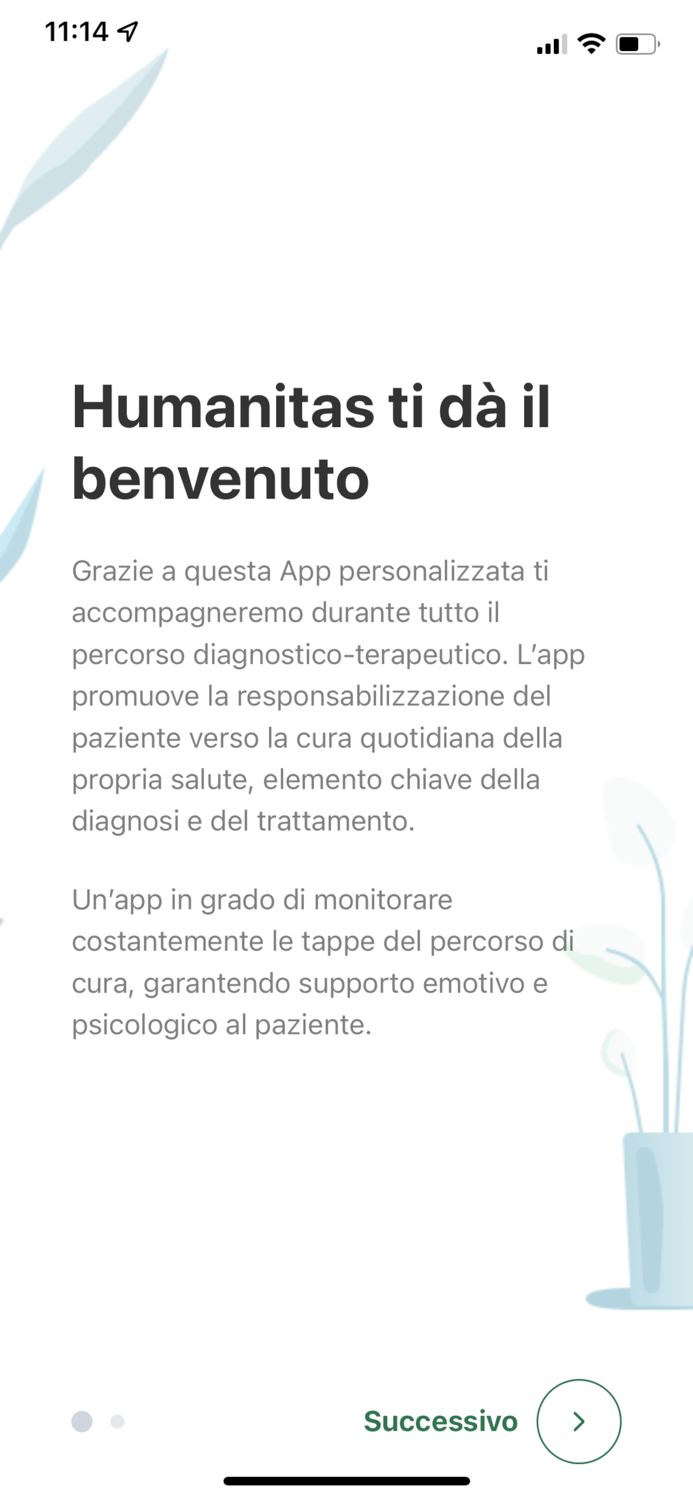 11:14

Humanitas ti dà il benvenuto

Grazie a questa App personalizzata ti accompagneremo durante tutto il percorso diagnostico-terapeutico. L'app promuove la responsabilizzazione del paziente verso la cura quotidiana della propria salute, elemento chiave della diagnosi e del trattamento.

Un'app in grado di monitorare costantemente le tappe del percorso di cura, garantendo supporto emotivo e psicologico al paziente.

Successivo